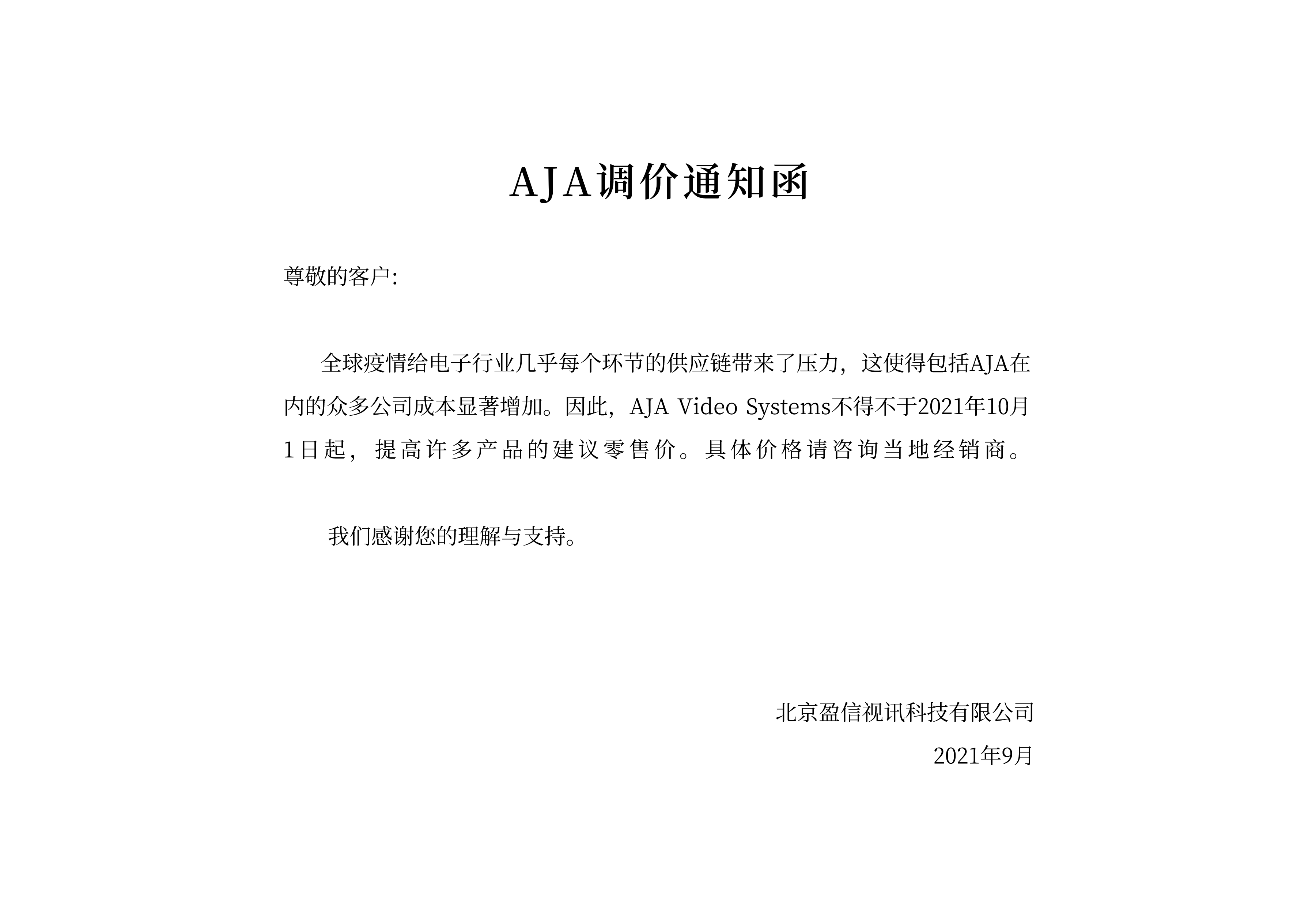 AJA调价通知函

尊敬的客户:

全球疫情给电子行业几乎每个环节的供应链带来了压力，这使得包括AJA在内的众多公司成本显著增加。因此，AJA Video Systems不得不于2021年10月1日起，提高许多产品的建议零售价。具体价格请咨询当地经销商。

我们感谢您的理解与支持。

北京盈信视讯科技有限公司

2021年9月